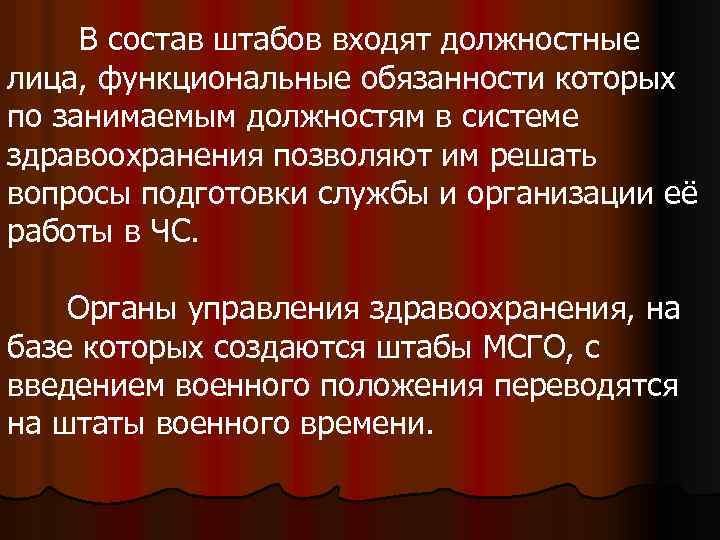 В состав штабов входят должностные лица, функциональные обязанности которых по занимаемым должностям в системе здравоохранения позволяют им решать вопросы подготовки службы и организации её работы в ЧС.

Органы управления здравоохранения, на базе которых создаются штабы МСГО, с введением военного положения переводятся на штаты военного времени.